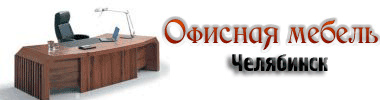 Офисная мебель
Челябинск